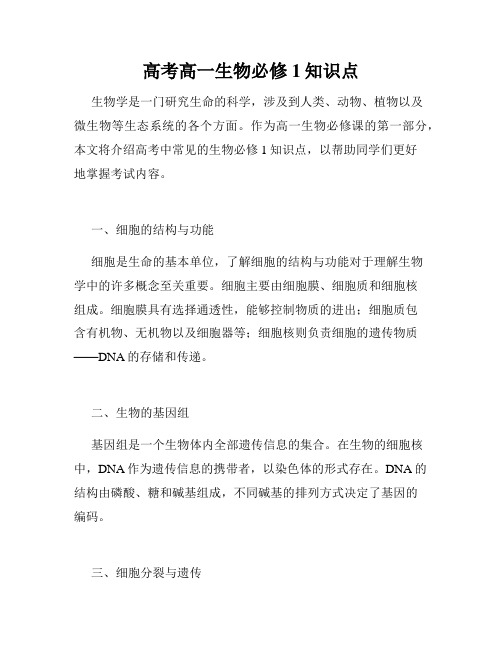 高考高一生物必修 1 知识点

生物学是一门研究生命的科学，涉及到人类、动物、植物以及微生物等生态系统的各个方面。作为高一生物必修课的第一部分，本文将介绍高考中常见的生物必修 1 知识点，以帮助同学们更好地掌握考试内容。

一、细胞的结构与功能

细胞是生命的基本单位，了解细胞的结构与功能对于理解生物学中的许多概念至关重要。细胞主要由细胞膜、细胞质和细胞核组成。细胞膜具有选择通透性，能够控制物质的进出；细胞质包含有机物、无机物以及细胞器等；细胞核则负责细胞的遗传物质——DNA 的存储和传递。

二、生物的基因组

基因组是一个生物体内全部遗传信息的集合。在生物的细胞核中，DNA 作为遗传信息的携带者，以染色体的形式存在。DNA 的结构由磷酸、糖和碱基组成，不同碱基的排列方式决定了基因的编码。

三、细胞分裂与遗传